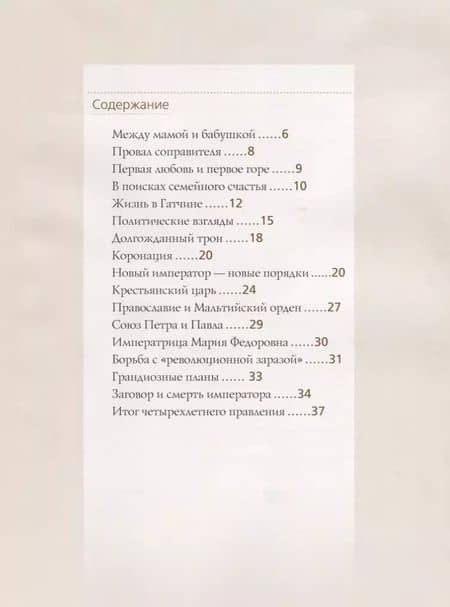 Содержание

Между мамой и бабушкой ......6
Провал соправителя ......8
Первая любовь и первое горе ......9
В поисках семейного счастья ......10
Жизнь в Гатчине ......12
Политические взгляды ......15
Долгожданный трон ......18
Коронация ......20
Новый император — новые порядки ......20
Крестьянский царь ......24
Православие и Мальтийский орден ......27
Союз Петра и Павла ......29
Императрица Мария Федоровна ......30
Борьба с «революционной заразой» ......31
Грандиозные планы ...... 33
Заговор и смерть императора ......34
Итог четырехлетнего правления ......37